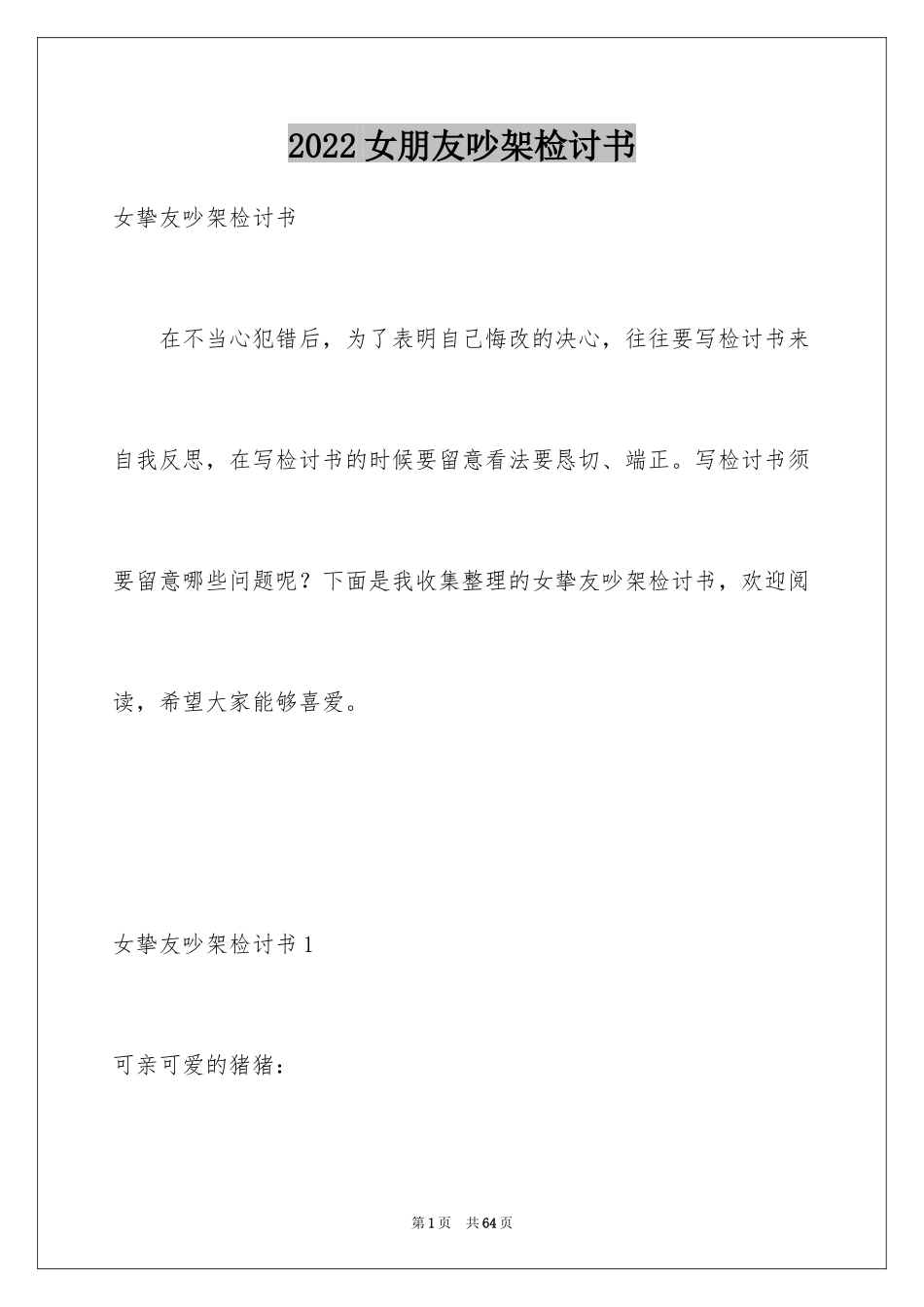 2022 女朋友吵架检讨书

女挚友吵架检讨书

在不当心犯错后，为了表明自己悔改的决心，往往要写检讨书来自我反思，在写检讨书的时候要留意看法要恳切、端正。写检讨书须要留意哪些问题呢？下面是我收集整理的女挚友吵架检讨书，欢迎阅读，希望大家能够喜爱。

女挚友吵架检讨书 1

可亲可爱的猪猪：

第 1 页 共 64 页